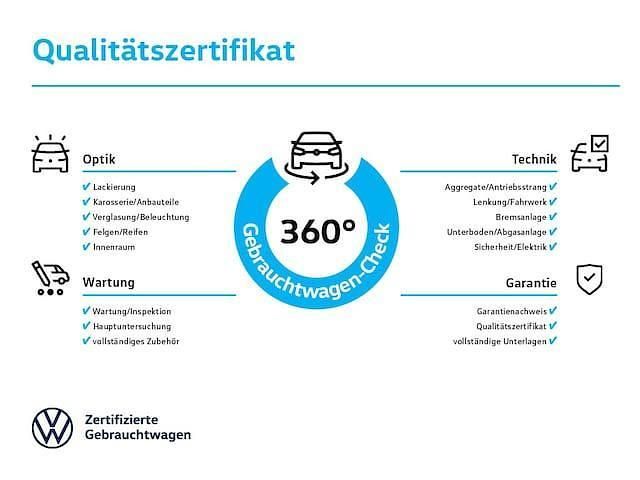 Qualitätszertifikat

Optik

✔ Lackierung
✔ Karosserie/Anbauteile
✔ Verglasung/Beleuchtung
✔ Felgen/Reifen
✔ Innenraum

Wartung

✔ Wartung/Inspektion
✔ Hauptuntersuchung
✔ vollständiges Zubehör

360°

Gebrauchtwagen-Check

Technik

Aggregate/Antriebsstrang ✔
Lenkung/Fahrwerk ✔
Bremsanlage ✔
Unterboden/Abgasanlage ✔
Sicherheit/Elektrik ✔

Garantie

Garantienachweis ✔
Qualitätszertifikat ✔
vollständige Unterlagen ✔

Zertifizierte Gebrauchtwagen